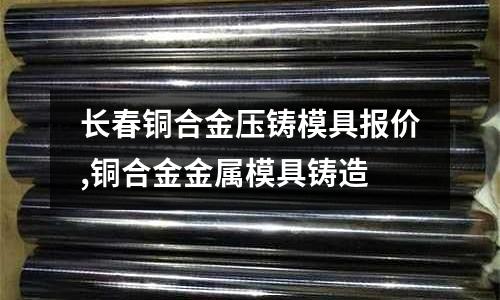 长春铜合金压铸模具报价,铜合金金属模具铸造